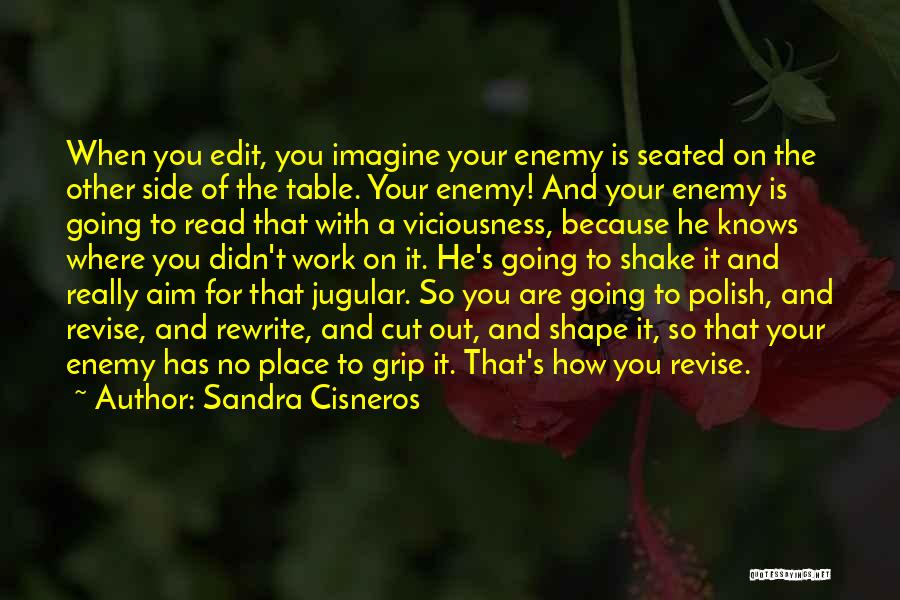 When you edit, you imagine your enemy is seated on the other side of the table. Your enemy! And your enemy is going to read that with a viciousness, because he knows where you didn't work on it. He's going to shake it and really aim for that jugular. So you are going to polish, and revise, and rewrite, and cut out, and shape it, so that your enemy has no place to grip it. That's how you revise.

~ Author: Sandra Cisneros

QUOTESSAYINGS.NET